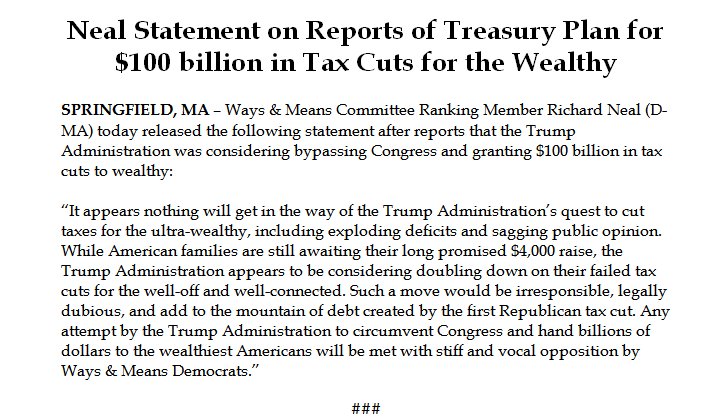 Neal Statement on Reports of Treasury Plan for $100 billion in Tax Cuts for the Wealthy

SPRINGFIELD, MA – Ways & Means Committee Ranking Member Richard Neal (D-MA) today released the following statement after reports that the Trump Administration was considering bypassing Congress and granting $100 billion in tax cuts to wealthy:

"It appears nothing will get in the way of the Trump Administration's quest to cut taxes for the ultra-wealthy, including exploding deficits and sagging public opinion. While American families are still awaiting their long promised $4,000 raise, the Trump Administration appears to be considering doubling down on their failed tax cuts for the well-off and well-connected. Such a move would be irresponsible, legally dubious, and add to the mountain of debt created by the first Republican tax cut. Any attempt by the Trump Administration to circumvent Congress and hand billions of dollars to the wealthiest Americans will be met with stiff and vocal opposition by Ways & Means Democrats."

###